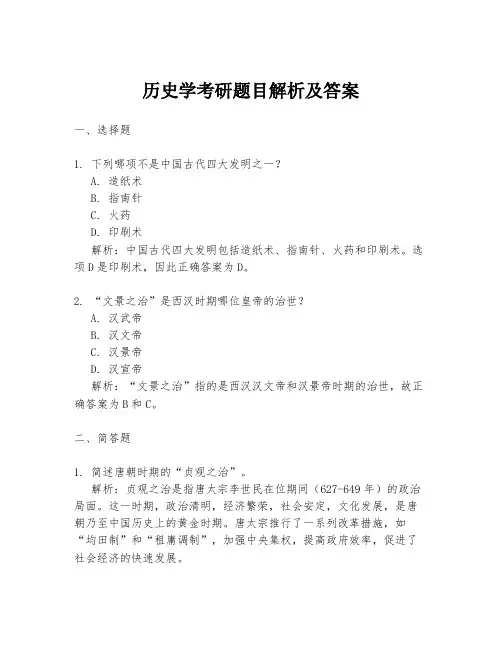 历史学考研题目解析及答案

一、选择题

1. 下列哪项不是中国古代四大发明之一？
A. 造纸术
B. 指南针
C. 火药
D. 印刷术
解析：中国古代四大发明包括造纸术、指南针、火药和印刷术。选项D是印刷术，因此正确答案为D。

2. “文景之治”是西汉时期哪位皇帝的治世？
A. 汉武帝
B. 汉文帝
C. 汉景帝
D. 汉宣帝
解析：“文景之治”指的是西汉汉文帝和汉景帝时期的治世，故正确答案为B和C。

二、简答题

1. 简述唐朝时期的“贞观之治”。
解析：贞观之治是指唐太宗李世民在位期间（627-649年）的政治局面。这一时期，政治清明，经济繁荣，社会安定，文化发展，是唐朝乃至中国历史上的黄金时期。唐太宗推行了一系列改革措施，如“均田制”和“租庸调制”，加强中央集权，提高政府效率，促进了社会经济的快速发展。